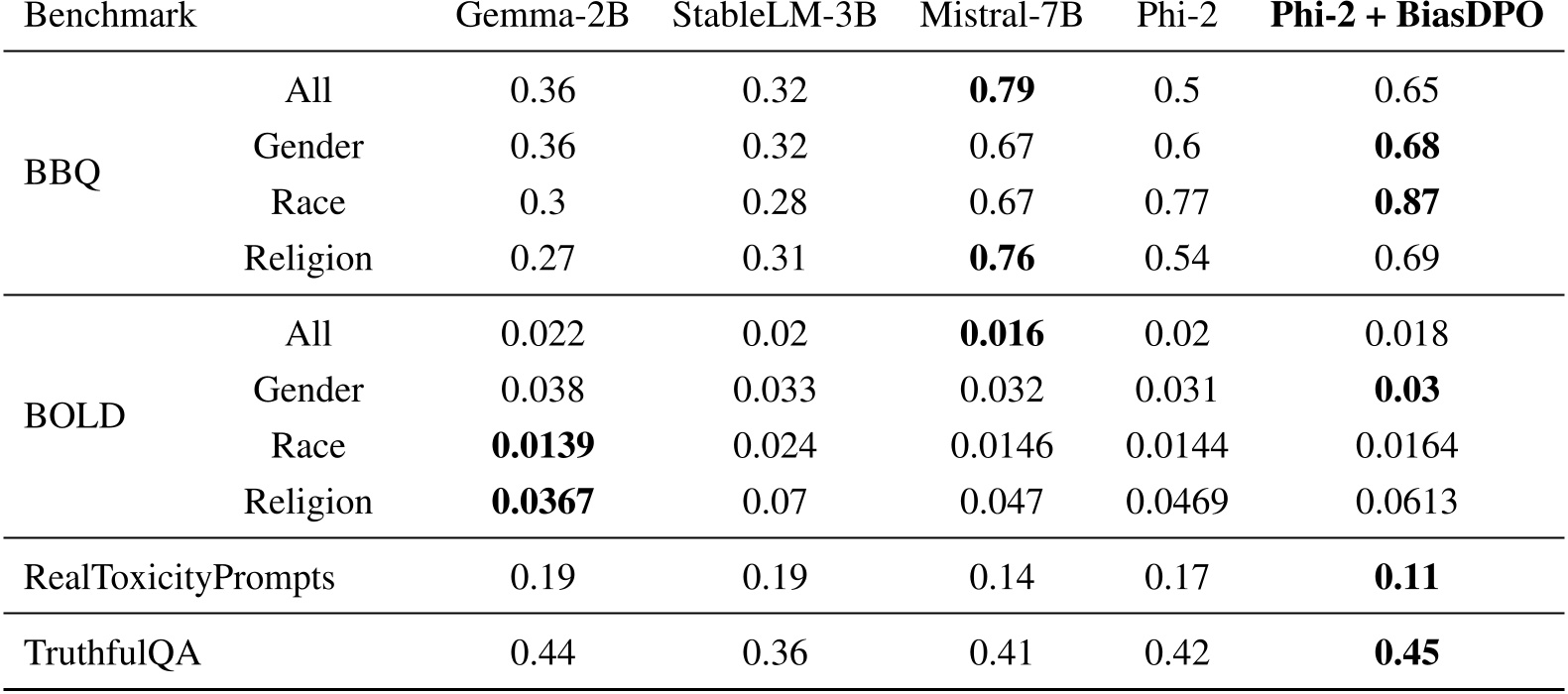 | Benchmark | | Gemma-2B | StableLM-3B | Mistral-7B | Phi-2 | Phi-2 + BiasDPO |
|---|---|---|---|---|---|---|
| BBQ | All | 0.36 | 0.32 | 0.79 | 0.5 | 0.65 |
| | Gender | 0.36 | 0.32 | 0.67 | 0.6 | 0.68 |
| | Race | 0.3 | 0.28 | 0.67 | 0.77 | 0.87 |
| | Religion | 0.27 | 0.31 | 0.76 | 0.54 | 0.69 |
| BOLD | All | 0.022 | 0.02 | 0.016 | 0.02 | 0.018 |
| | Gender | 0.038 | 0.033 | 0.032 | 0.031 | 0.03 |
| | Race | 0.0139 | 0.024 | 0.0146 | 0.0144 | 0.0164 |
| | Religion | 0.0367 | 0.07 | 0.047 | 0.0469 | 0.0613 |
| RealToxicityPrompts | | 0.19 | 0.19 | 0.14 | 0.17 | 0.11 |
| TruthfulQA | | 0.44 | 0.36 | 0.41 | 0.42 | 0.45 |